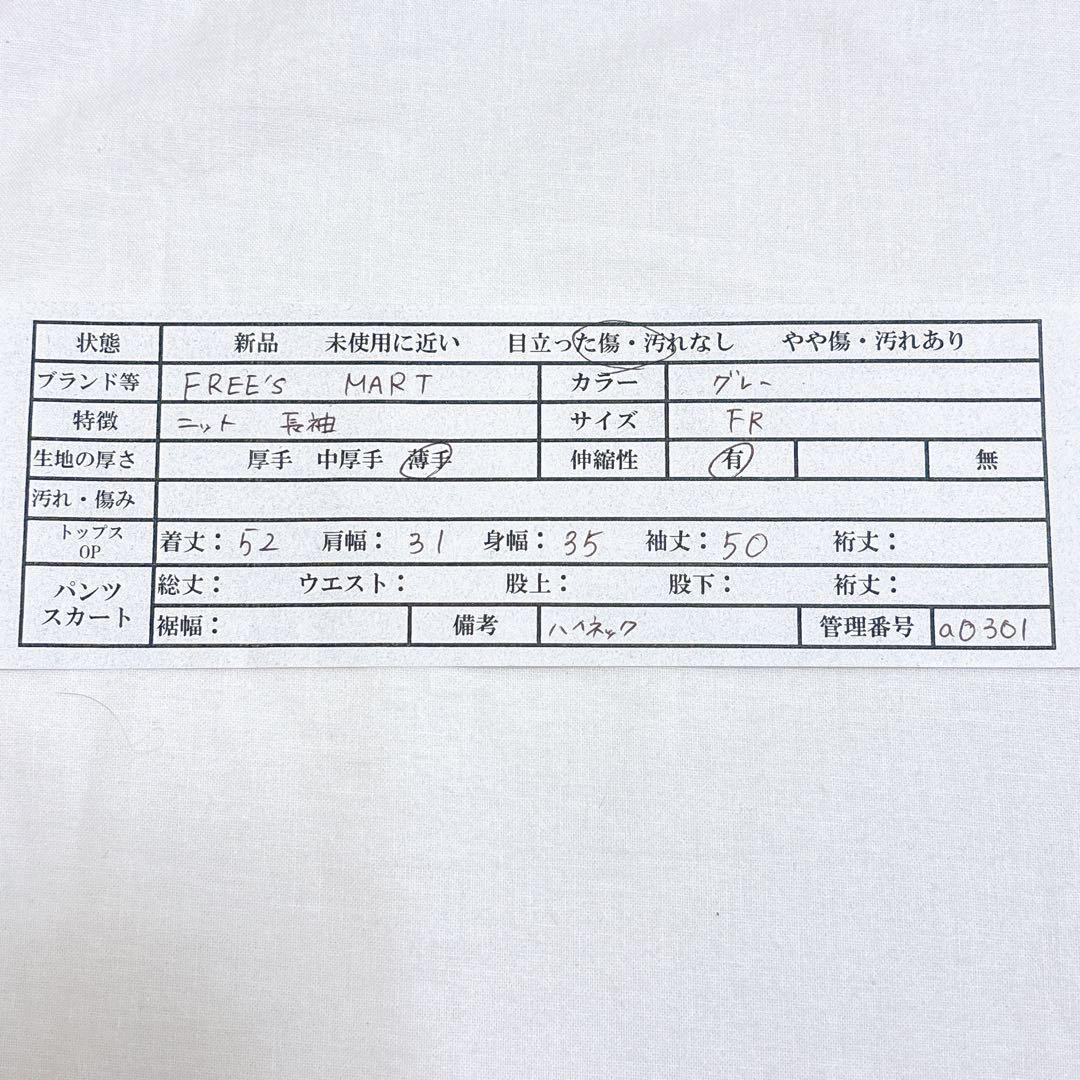 状態 新品 未使用に近い 目立った傷・汚れなし やや傷・汚れあり

ブランド等 FREE'S MART
カラー グレー

特徴 ニット 長袖
サイズ FR

生地の厚さ 厚手 中厚手 薄手
伸縮性 有 無

汚れ・傷み

トップス
OP
着丈：52 肩幅：31 身幅：35 袖丈：50 裄丈：

パンツ
スカート
総丈： ウエスト： 股上： 股下： 裄丈：
裾幅：
備考 ハイネック
管理番号 a0301